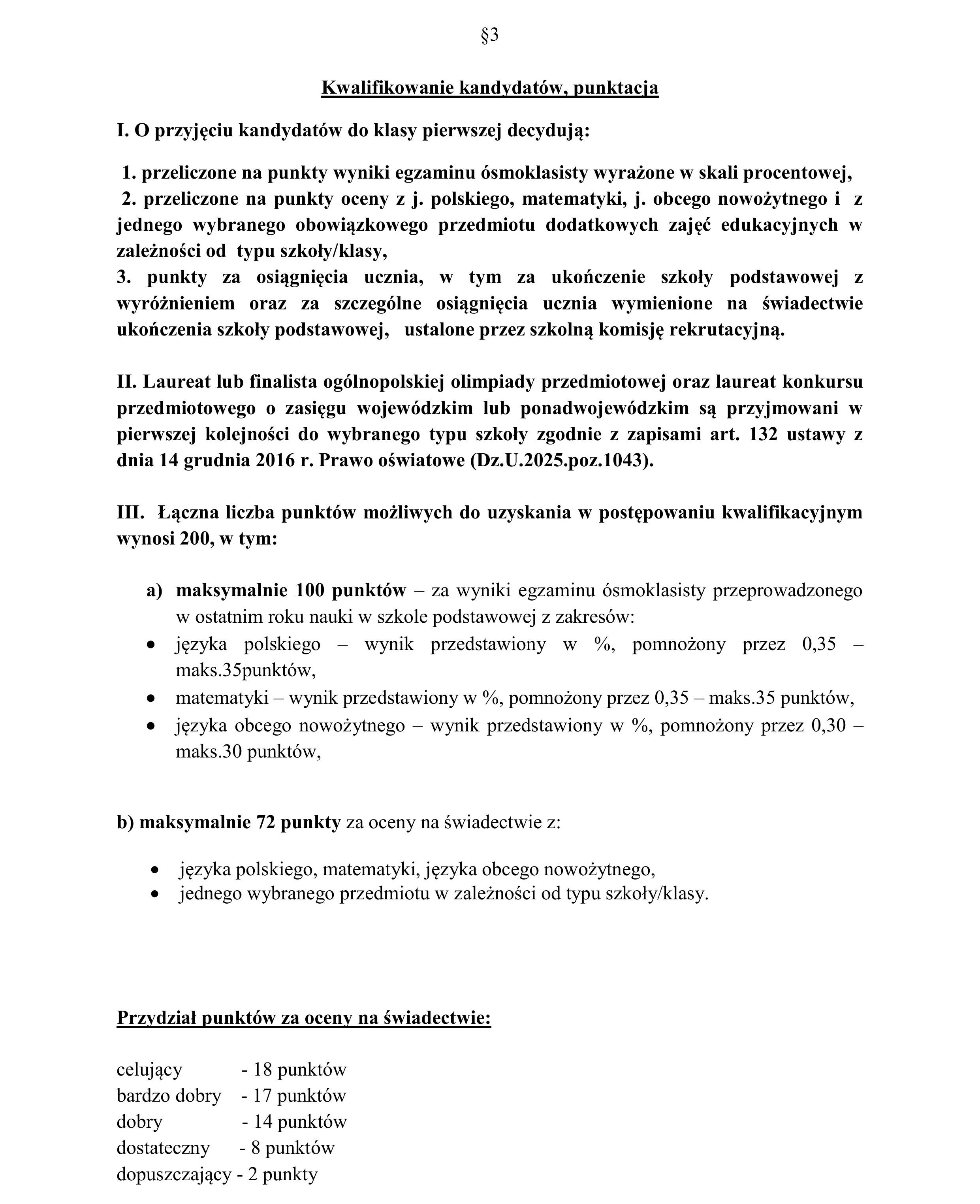 §3

Kwalifikowanie kandydatów, punktacja

I. O przyjęciu kandydatów do klasy pierwszej decydują:

1. przeliczone na punkty wyniki egzaminu ósmoklasisty wyrażone w skali procentowej,
2. przeliczone na punkty oceny z j. polskiego, matematyki, j. obcego nowożytnego i z jednego wybranego obowiązkowego przedmiotu dodatkowych zajęć edukacyjnych w zależności od typu szkoły/klasy,
3. punkty za osiągnięcia ucznia, w tym za ukończenie szkoły podstawowej z wyróżnieniem oraz za szczególne osiągnięcia ucznia wymienione na świadectwie ukończenia szkoły podstawowej, ustalone przez szkolną komisję rekrutacyjną.

II. Laureat lub finalista ogólnopolskiej olimpiady przedmiotowej oraz laureat konkursu przedmiotowego o zasięgu wojewódzkim lub ponadwojewódzkim są przyjmowani w pierwszej kolejności do wybranego typu szkoły zgodnie z zapisami art. 132 ustawy z dnia 14 grudnia 2016 r. Prawo oświatowe (Dz.U.2025.poz.1043).

III. Łączna liczba punktów możliwych do uzyskania w postępowaniu kwalifikacyjnym wynosi 200, w tym:

a) maksymalnie 100 punktów – za wyniki egzaminu ósmoklasisty przeprowadzonego w ostatnim roku nauki w szkole podstawowej z zakresów:
• języka polskiego – wynik przedstawiony w %, pomnożony przez 0,35 – maks.35punktów,
• matematyki – wynik przedstawiony w %, pomnożony przez 0,35 – maks.35 punktów,
• języka obcego nowożytnego – wynik przedstawiony w %, pomnożony przez 0,30 – maks.30 punktów,

b) maksymalnie 72 punkty za oceny na świadectwie z:

• języka polskiego, matematyki, języka obcego nowożytnego,
• jednego wybranego przedmiotu w zależności od typu szkoły/klasy.

Przydział punktów za oceny na świadectwie:

celujący - 18 punktów
bardzo dobry - 17 punktów
dobry - 14 punktów
dostateczny - 8 punktów
dopuszczający - 2 punkty